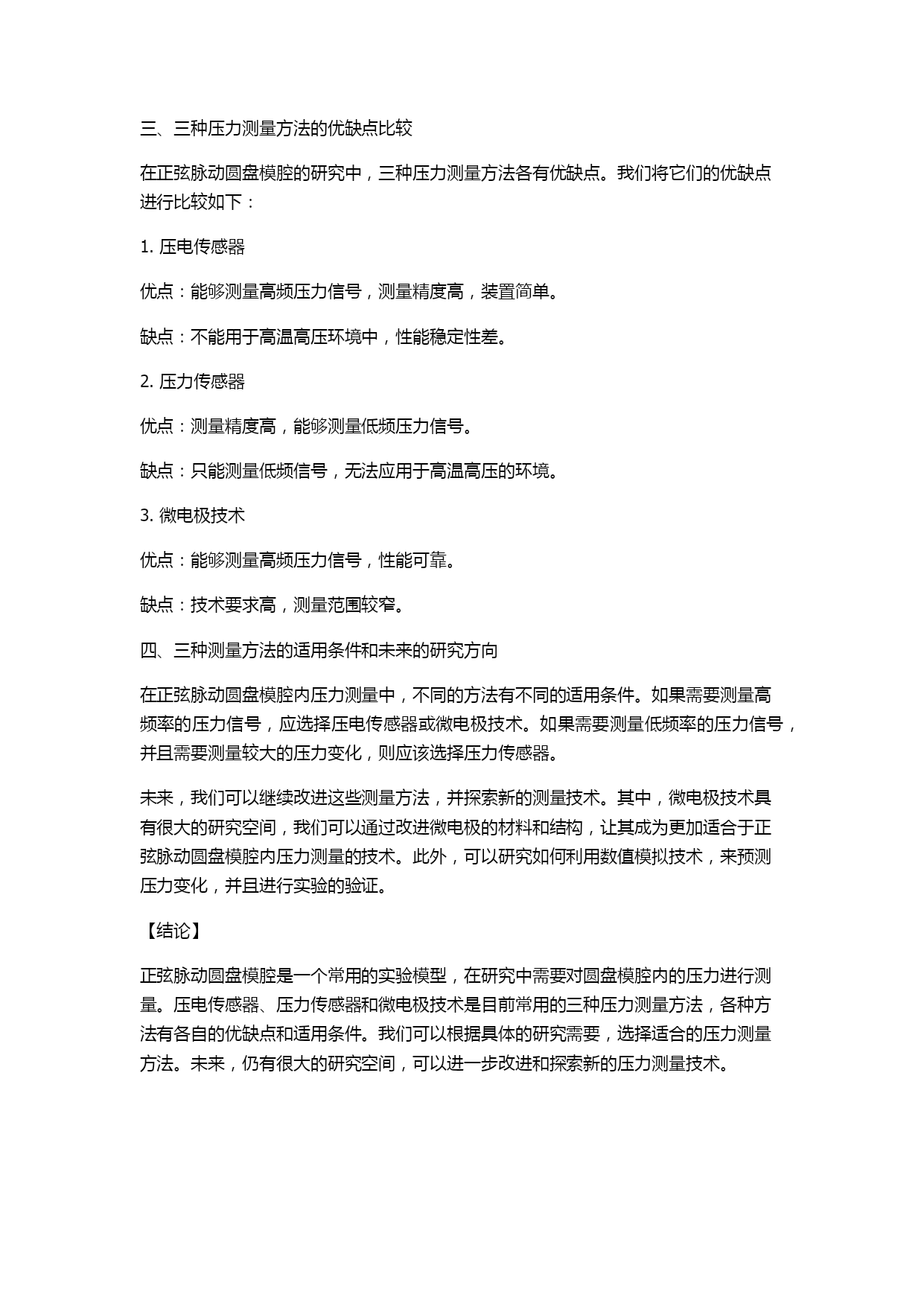 三、三种压力测量方法的优缺点比较

在正弦脉动圆盘模腔的研究中，三种压力测量方法各有优缺点。我们将它们的优缺点进行比较如下：

1. 压电传感器

优点：能够测量高频压力信号，测量精度高，装置简单。

缺点：不能用于高温高压环境中，性能稳定性差。

2. 压力传感器

优点：测量精度高，能够测量低频压力信号。

缺点：只能测量低频信号，无法应用于高温高压的环境。

3. 微电极技术

优点：能够测量高频压力信号，性能可靠。

缺点：技术要求高，测量范围较窄。

四、三种测量方法的适用条件和未来的研究方向

在正弦脉动圆盘模腔内压力测量中，不同的方法有不同的适用条件。如果需要测量高频率的压力信号，应选择压电传感器或微电极技术。如果需要测量低频率的压力信号，并且需要测量较大的压力变化，则应该选择压力传感器。

未来，我们可以继续改进这些测量方法，并探索新的测量技术。其中，微电极技术具有很大的研究空间，我们可以通过改进微电极的材料和结构，让其成为更加适合于正弦脉动圆盘模腔内压力测量的技术。此外，可以研究如何利用数值模拟技术，来预测压力变化，并且进行实验的验证。

【结论】

正弦脉动圆盘模腔是一个常用的实验模型，在研究中需要对圆盘模腔内的压力进行测量。压电传感器、压力传感器和微电极技术是目前常用的三种压力测量方法，各种方法有各自的优缺点和适用条件。我们可以根据具体的研究需要，选择适合的压力测量方法。未来，仍有很大的研究空间，可以进一步改进和探索新的压力测量技术。